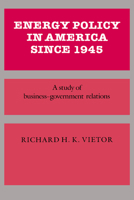 ENERGY POLICY IN AMERICA SINCE 1945

A study of business-government relations

RICHARD H. K. VIETOR